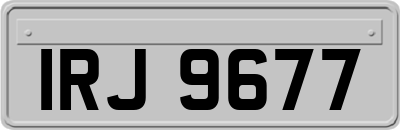 IRJ 9677